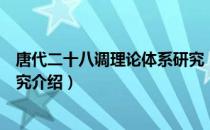 唐代二十八调理论体系研究
究介绍）